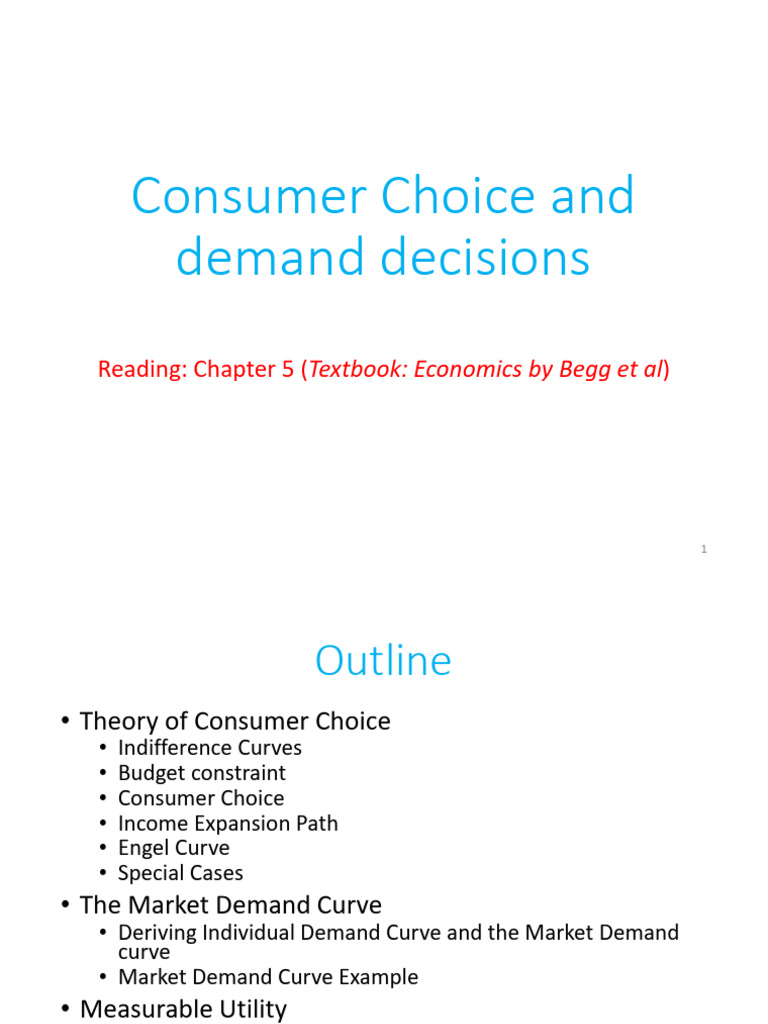 Consumer Choice and demand decisions

Reading: Chapter 5 (Textbook: Economics by Begg et al)

1

Outline

• Theory of Consumer Choice
  • Indifference Curves
  • Budget constraint
  • Consumer Choice
  • Income Expansion Path
  • Engel Curve
  • Special Cases
• The Market Demand Curve
  • Deriving Individual Demand Curve and the Market Demand curve
  • Market Demand Curve Example
• Measurable Utility